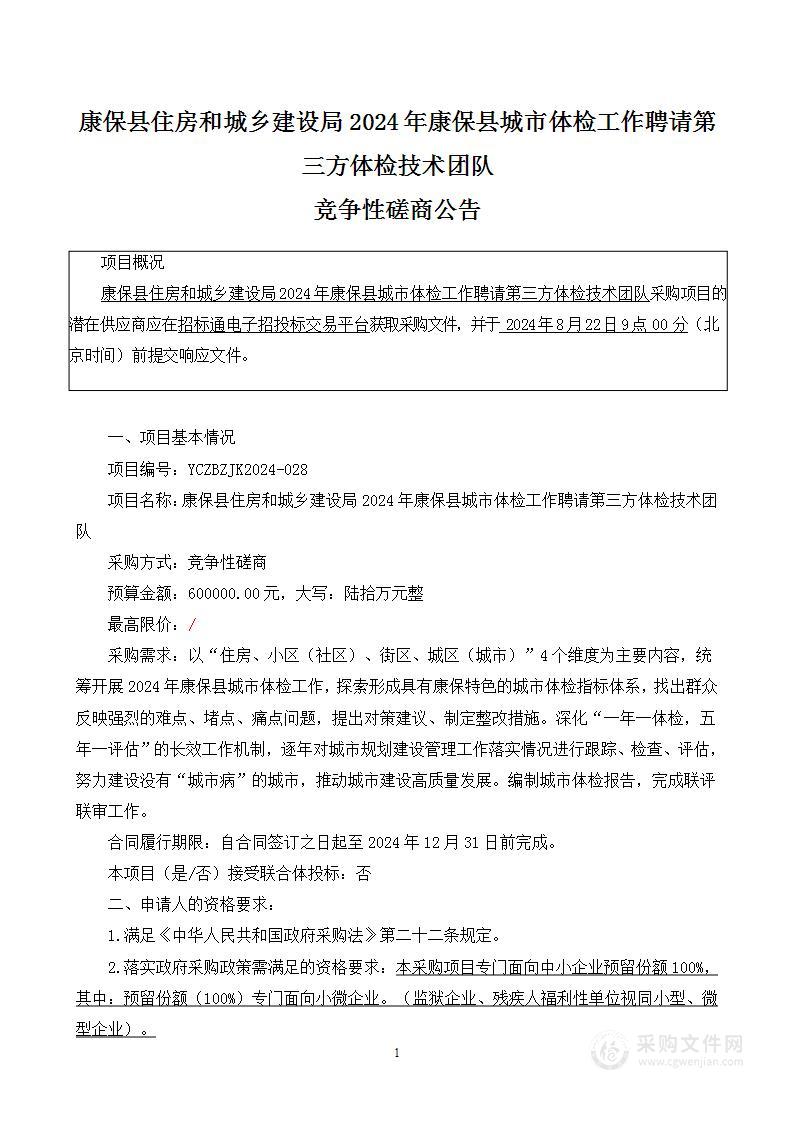 康保县住房和城乡建设局 2024 年康保县城市体检工作聘请第三方体检技术团队

竞争性磋商公告

项目概况

康保县住房和城乡建设局 2024 年康保县城市体检工作聘请第三方体检技术团队采购项目的潜在供应商应在招标通电子招投标交易平台获取采购文件，并于 2024 年 8 月 22 日 9 点 00 分（北京时间）前提交响应文件。

一、项目基本情况

项目编号：YCZBZJK2024-028

项目名称：康保县住房和城乡建设局 2024 年康保县城市体检工作聘请第三方体检技术团队

采购方式：竞争性磋商

预算金额：600000.00 元，大写：陆拾万元整

最高限价：/

采购需求：以“住房、小区（社区）、街区、城区（城市）”4 个维度为主要内容，统筹开展 2024 年康保县城市体检工作，探索形成具有康保特色的城市体检指标体系，找出群众反映强烈的难点、堵点、痛点问题，提出对策建议、制定整改措施。深化“一年一体检，五年一评估”的长效工作机制，逐年对城市规划建设管理工作落实情况进行跟踪、检查、评估，努力建设没有“城市病”的城市，推动城市建设高质量发展。编制城市体检报告，完成联评联审工作。

合同履行期限：自合同签订之日起至 2024 年 12 月 31 日前完成。

本项目（是/否）接受联合体投标：否

二、申请人的资格要求：

1.满足《中华人民共和国政府采购法》第二十二条规定。

2.落实政府采购政策需满足的资格要求：本采购项目专门面向中小企业预留份额 100%，其中：预留份额（100%）专门面向小微企业。（监狱企业、残疾人福利性单位视同小型、微型企业）。

1

采购文件网
www.cgwenjian.com